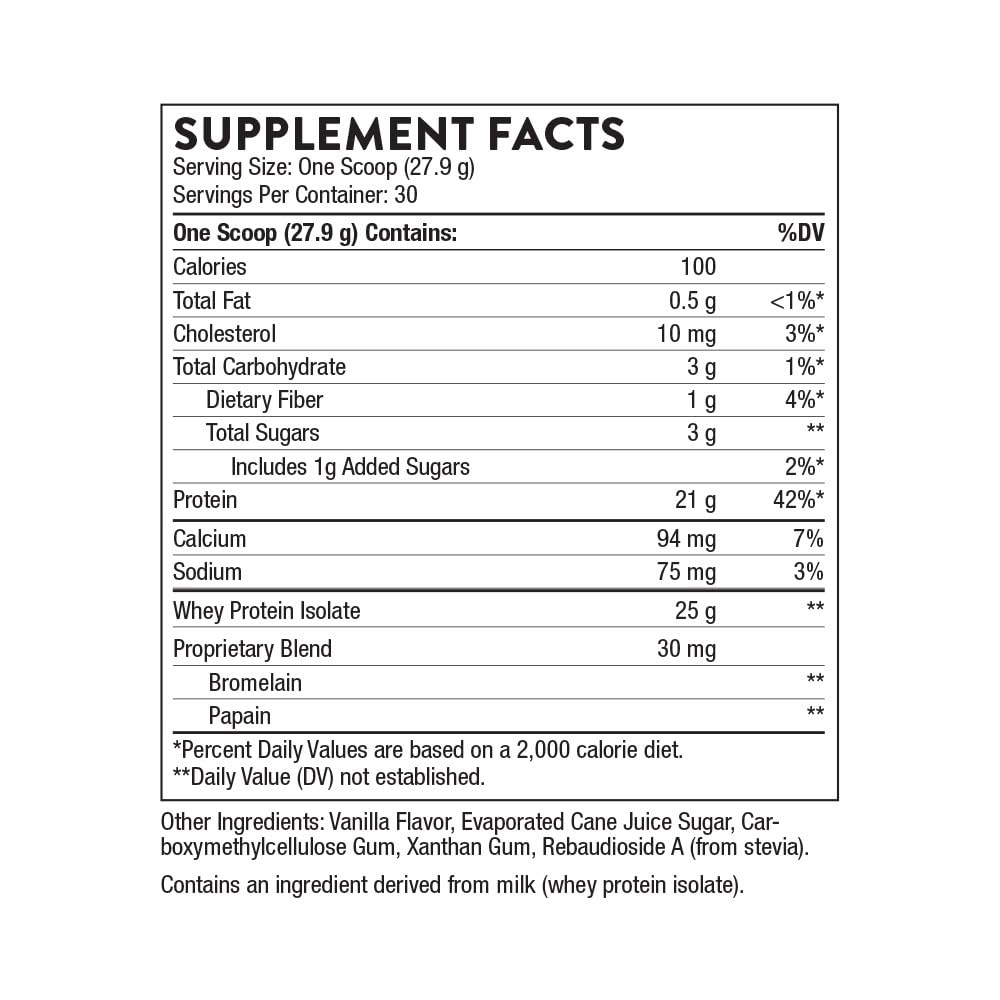 SUPPLEMENT FACTS
Serving Size: One Scoop (27.9 g)
Servings Per Container: 30

| One Scoop (27.9 g) Contains: | | %DV |
|---|---|---|
| Calories | 100 | |
| Total Fat | 0.5 g | <1%* |
| Cholesterol | 10 mg | 3%* |
| Total Carbohydrate | 3 g | 1%* |
| Dietary Fiber | 1 g | 4%* |
| Total Sugars | 3 g | ** |
| Includes 1g Added Sugars | | 2%* |
| Protein | 21 g | 42%* |
| Calcium | 94 mg | 7% |
| Sodium | 75 mg | 3% |
| Whey Protein Isolate | 25 g | ** |
| Proprietary Blend | 30 mg | |
| Bromelain | | ** |
| Papain | | ** |

*Percent Daily Values are based on a 2,000 calorie diet.
**Daily Value (DV) not established.

Other Ingredients: Vanilla Flavor, Evaporated Cane Juice Sugar, Carboxymethylcellulose Gum, Xanthan Gum, Rebaudioside A (from stevia).

Contains an ingredient derived from milk (whey protein isolate).